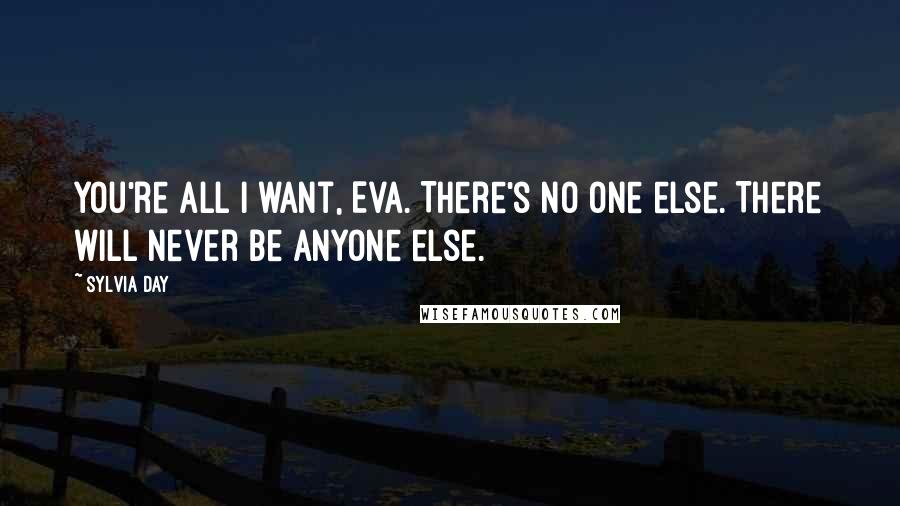 YOU'RE ALL I WANT, EVA. THERE'S NO ONE ELSE. THERE WILL NEVER BE ANYONE ELSE.

~ SYLVIA DAY

WISEFAMOUSQUOTES.COM